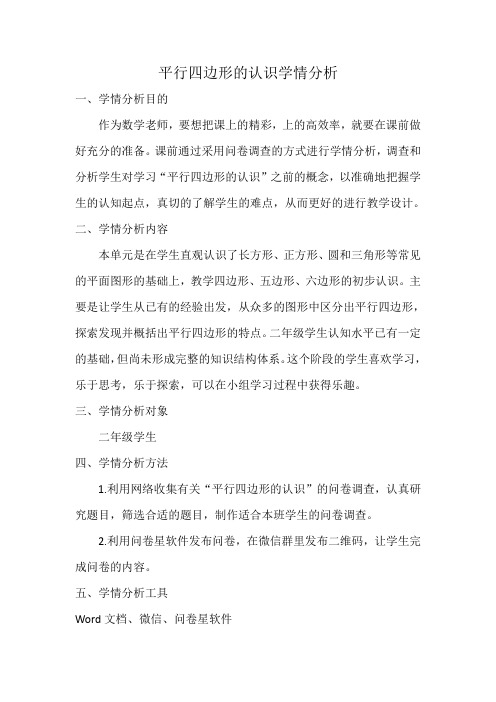 平行四边形的认识学情分析

一、学情分析目的

作为数学老师，要想把课上的精彩，上的高效率，就要在课前做好充分的准备。课前通过采用问卷调查的方式进行学情分析，调查和分析学生对学习“平行四边形的认识”之前的概念，以准确地把握学生的认知起点，真切的了解学生的难点，从而更好的进行教学设计。

二、学情分析内容

本单元是在学生直观认识了长方形、正方形、圆和三角形等常见的平面图形的基础上，教学四边形、五边形、六边形的初步认识。主要是让学生从已有的经验出发，从众多的图形中区分出平行四边形，探索发现并概括出平行四边形的特点。二年级学生认知水平已有一定的基础，但尚未形成完整的知识结构体系。这个阶段的学生喜欢学习，乐于思考，乐于探索，可以在小组学习过程中获得乐趣。

三、学情分析对象

二年级学生

四、学情分析方法

1.利用网络收集有关“平行四边形的认识”的问卷调查，认真研究题目，筛选合适的题目，制作适合本班学生的问卷调查。

2.利用问卷星软件发布问卷，在微信群里发布二维码，让学生完成问卷的内容。

五、学情分析工具

Word 文档、微信、问卷星软件